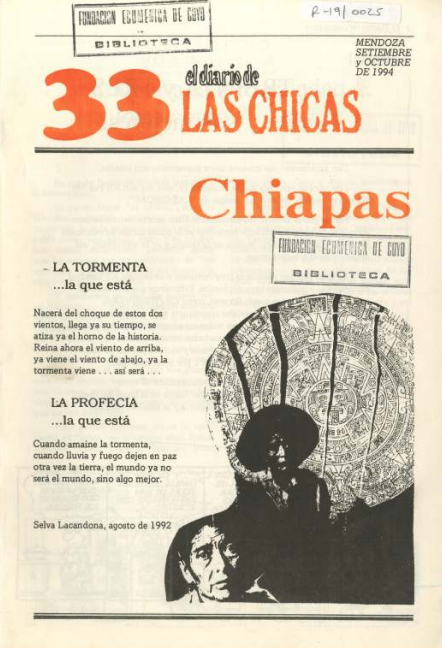 FUNDACION ECUMENICA DE CUYO
BIBLIOTECA

R-19/0025

MENDOZA SETIEMBRE y OCTUBRE DE 1994

33 el diario de LAS CHICAS

Chiapas

FUNDACION ECUMENICA DE CUYO
BIBLIOTECA

LA TORMENTA
...la que está

Nacerá del choque de estos dos vientos, llega ya su tiempo, se atiza ya el horno de la historia. Reina ahora el viento de arriba, ya viene el viento de abajo, ya la tormenta viene . . . así será . . .

LA PROFECIA
...la que está

Cuando amaine la tormenta, cuando lluvia y fuego dejen en paz otra vez la tierra, el mundo ya no será el mundo, sino algo mejor.

Selva Lacandona, agosto de 1992